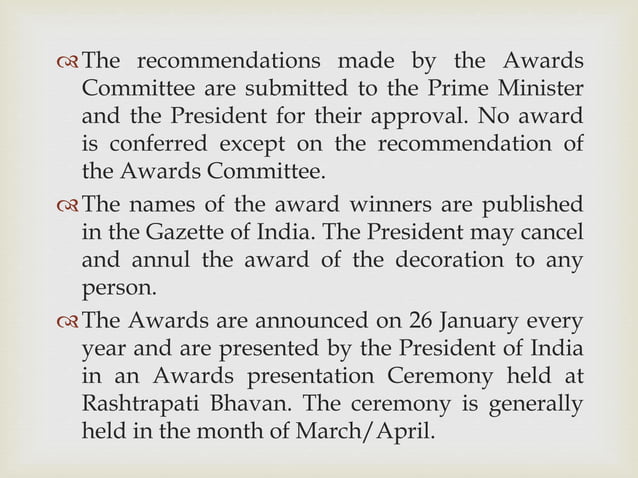 The recommendations made by the Awards Committee are submitted to the Prime Minister and the President for their approval. No award is conferred except on the recommendation of the Awards Committee.

The names of the award winners are published in the Gazette of India. The President may cancel and annul the award of the decoration to any person.

The Awards are announced on 26 January every year and are presented by the President of India in an Awards presentation Ceremony held at Rashtrapati Bhavan. The ceremony is generally held in the month of March/April.